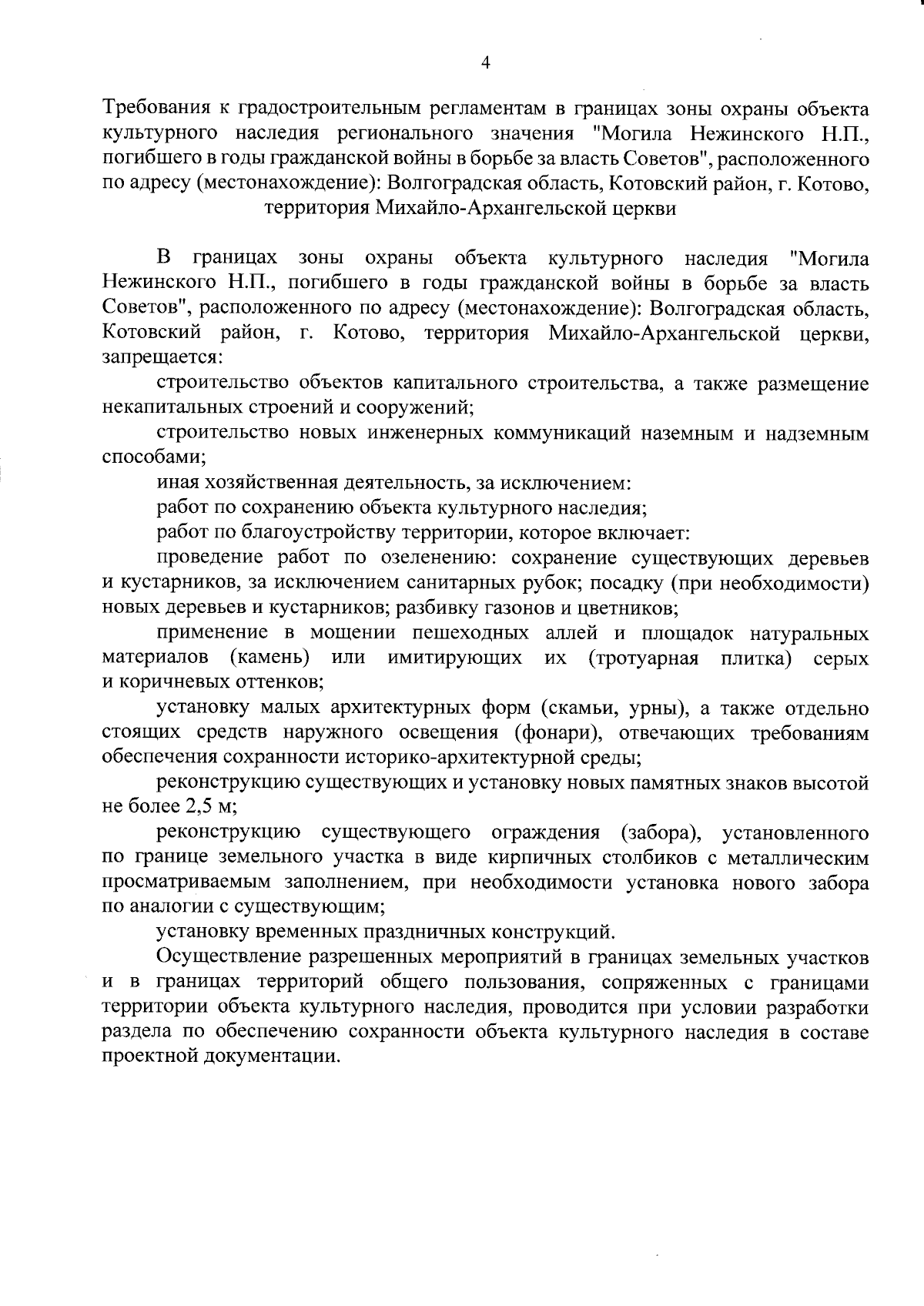 4

Требования к градостроительным регламентам в границах зоны охраны объекта культурного наследия регионального значения "Могила Нежинского Н.П., погибшего в годы гражданской войны в борьбе за власть Советов", расположенного по адресу (местонахождение): Волгоградская область, Котовский район, г. Котово, территория Михайло-Архангельской церкви

В границах зоны охраны объекта культурного наследия "Могила Нежинского Н.П., погибшего в годы гражданской войны в борьбе за власть Советов", расположенного по адресу (местонахождение): Волгоградская область, Котовский район, г. Котово, территория Михайло-Архангельской церкви, запрещается:

строительство объектов капитального строительства, а также размещение некапитальных строений и сооружений;

строительство новых инженерных коммуникаций наземным и надземным способами;

иная хозяйственная деятельность, за исключением:

работ по сохранению объекта культурного наследия;

работ по благоустройству территории, которое включает:

проведение работ по озеленению: сохранение существующих деревьев и кустарников, за исключением санитарных рубок; посадку (при необходимости) новых деревьев и кустарников; разбивку газонов и цветников;

применение в мощении пешеходных аллей и площадок натуральных материалов (камень) или имитирующих их (тротуарная плитка) серых и коричневых оттенков;

установку малых архитектурных форм (скамьи, урны), а также отдельно стоящих средств наружного освещения (фонари), отвечающих требованиям обеспечения сохранности историко-архитектурной среды;

реконструкцию существующих и установку новых памятных знаков высотой не более 2,5 м;

реконструкцию существующего ограждения (забора), установленного по границе земельного участка в виде кирпичных столбиков с металлическим просматриваемым заполнением, при необходимости установка нового забора по аналогии с существующим;

установку временных праздничных конструкций.

Осуществление разрешенных мероприятий в границах земельных участков и в границах территорий общего пользования, сопряженных с границами территории объекта культурного наследия, проводится при условии разработки раздела по обеспечению сохранности объекта культурного наследия в составе проектной документации.